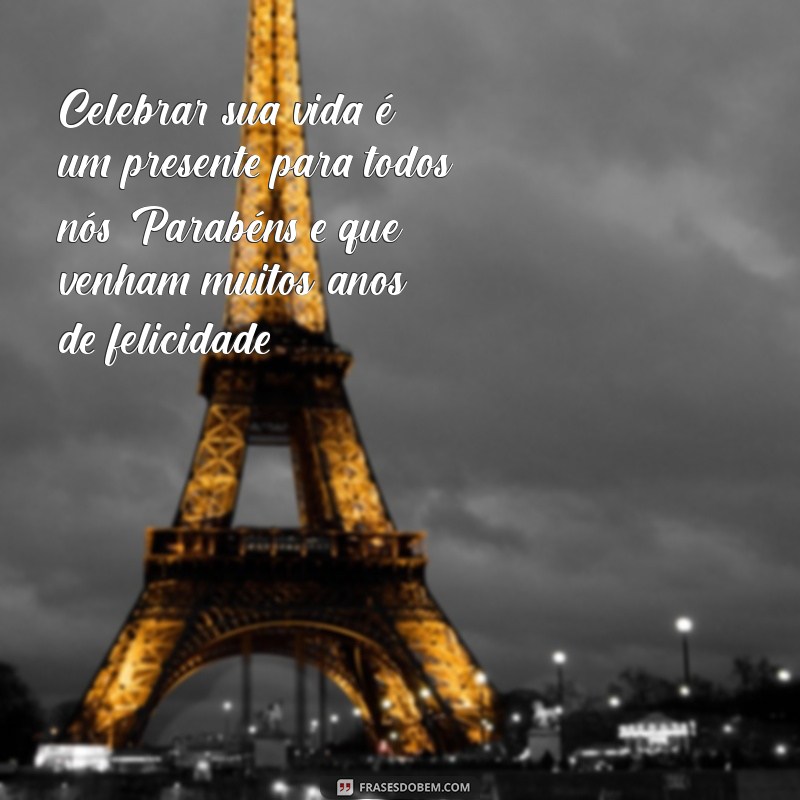 Celebrar sua vida é um presente para todos nós Parabéns e que venham muitos anos de felicidade

FRASESDOBEM.COM